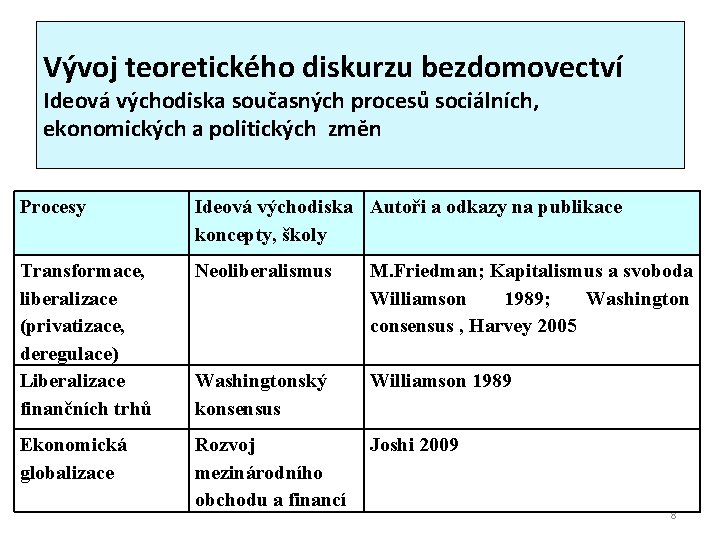 Vývoj teoretického diskurzu bezdomovectví
Ideová východiska současných procesů sociálních, ekonomických a politických změn

| Procesy | Ideová východiska koncepty, školy | Autoři a odkazy na publikace |
|---|---|---|
| Transformace, liberalizace (privatizace, deregulace) | Neoliberalismus | M.Friedman; Kapitalismus a svoboda Williamson 1989; Washington consensus , Harvey 2005 |
| Liberalizace finančních trhů | Washingtonský konsensus | Williamson 1989 |
| Ekonomická globalizace | Rozvoj mezinárodního obchodu a financí | Joshi 2009 |

8